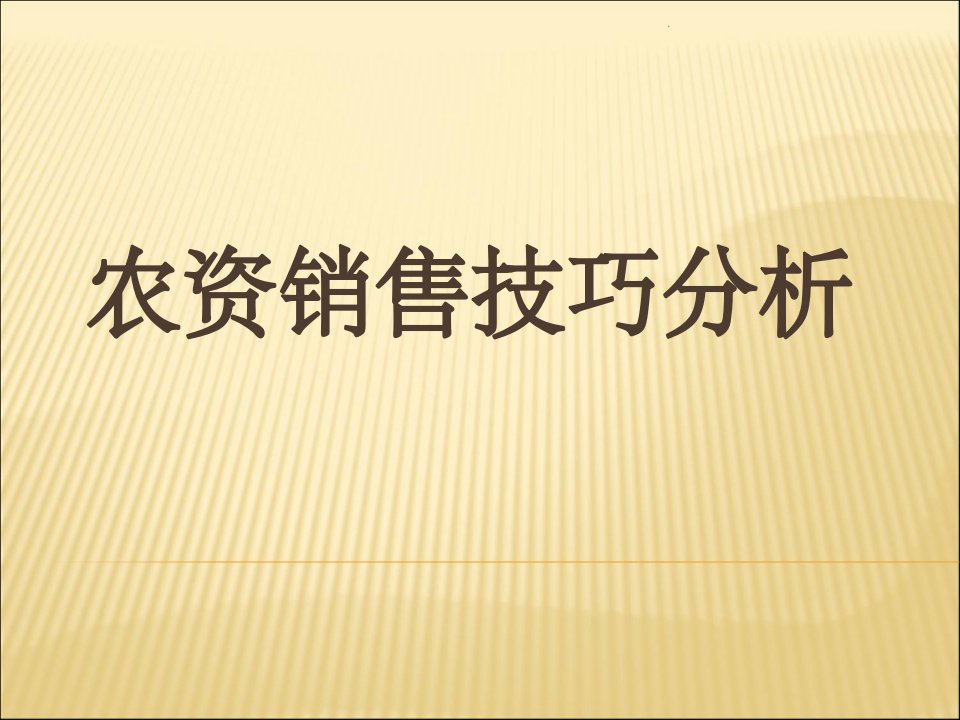 农资销售技巧分析